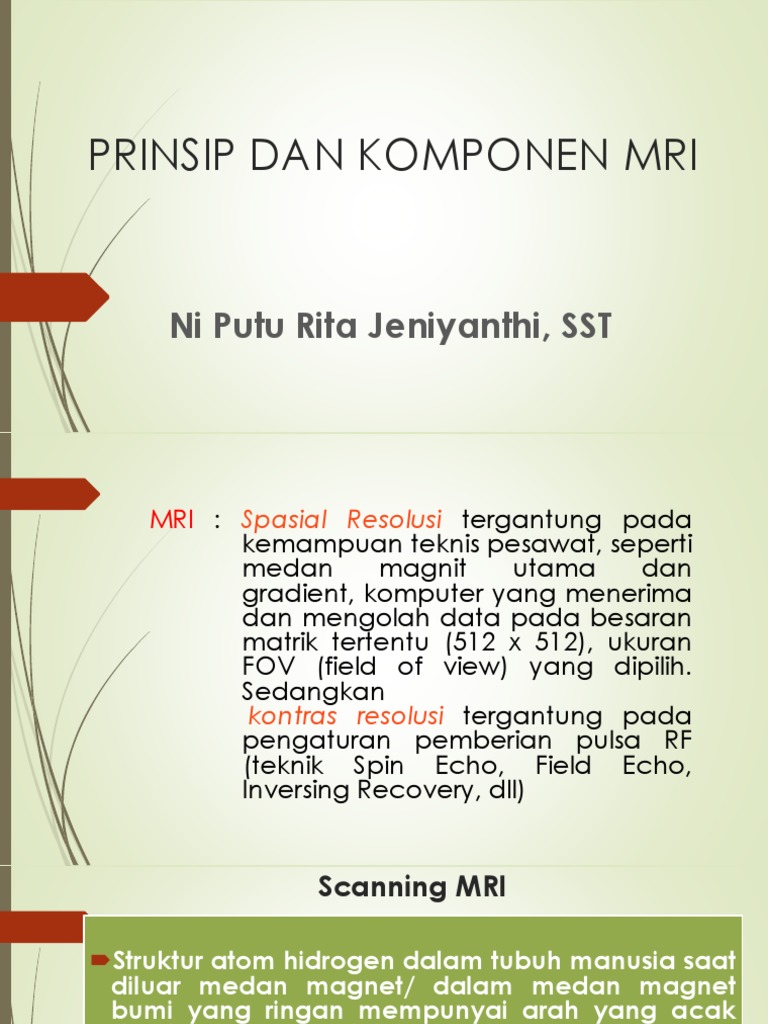 PRINSIP DAN KOMPONEN MRI

Ni Putu Rita Jeniyanthi, SST

MRI : Spasial Resolusi tergantung pada kemampuan teknis pesawat, seperti medan magnit utama dan gradient, komputer yang menerima dan mengolah data pada besaran matrik tertentu (512 x 512), ukuran FOV (field of view) yang dipilih. Sedangkan kontras resolusi tergantung pada pengaturan pemberian pulsa RF (teknik Spin Echo, Field Echo, Inversing Recovery, dll)

Scanning MRI

Struktur atom hidrogen dalam tubuh manusia saat diluar medan magnet/ dalam medan magnet bumi yang ringan mempunyai arah yang acak